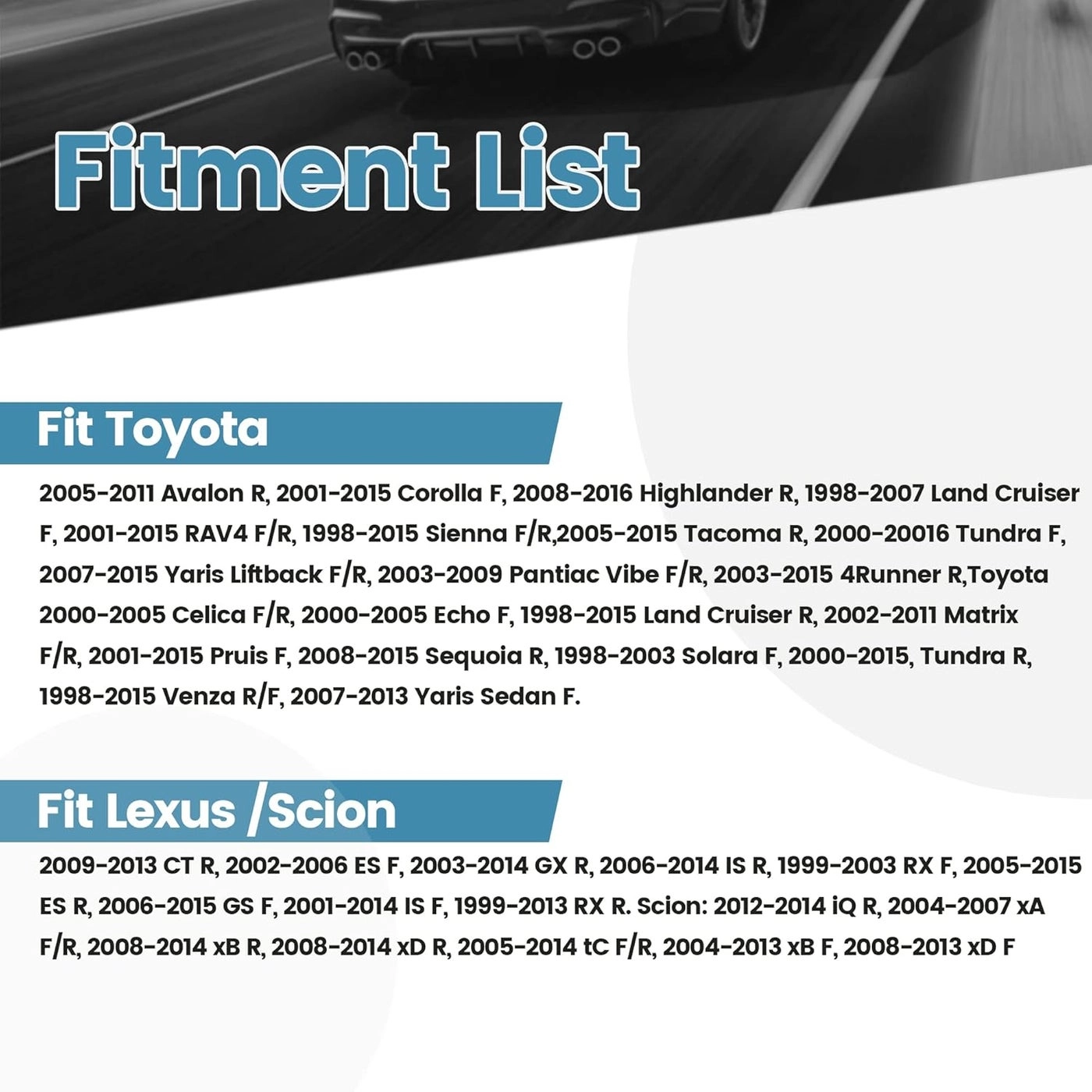 Fitment List

Fit Toyota

2005-2011 Avalon R, 2001-2015 Corolla F, 2008-2016 Highlander R, 1998-2007 Land Cruiser F, 2001-2015 RAV4 F/R, 1998-2015 Sienna F/R,2005-2015 Tacoma R, 2000-20016 Tundra F, 2007-2015 Yaris Liftback F/R, 2003-2009 Pantiac Vibe F/R, 2003-2015 4Runner R,Toyota 2000-2005 Celica F/R, 2000-2005 Echo F, 1998-2015 Land Cruiser R, 2002-2011 Matrix F/R, 2001-2015 Pruis F, 2008-2015 Sequoia R, 1998-2003 Solara F, 2000-2015, Tundra R, 1998-2015 Venza R/F, 2007-2013 Yaris Sedan F.

Fit Lexus /Scion

2009-2013 CT R, 2002-2006 ES F, 2003-2014 GX R, 2006-2014 IS R, 1999-2003 RX F, 2005-2015 ES R, 2006-2015 GS F, 2001-2014 IS F, 1999-2013 RX R. Scion: 2012-2014 iQ R, 2004-2007 xA F/R, 2008-2014 xB R, 2008-2014 xD R, 2005-2014 tC F/R, 2004-2013 xB F, 2008-2013 xD F